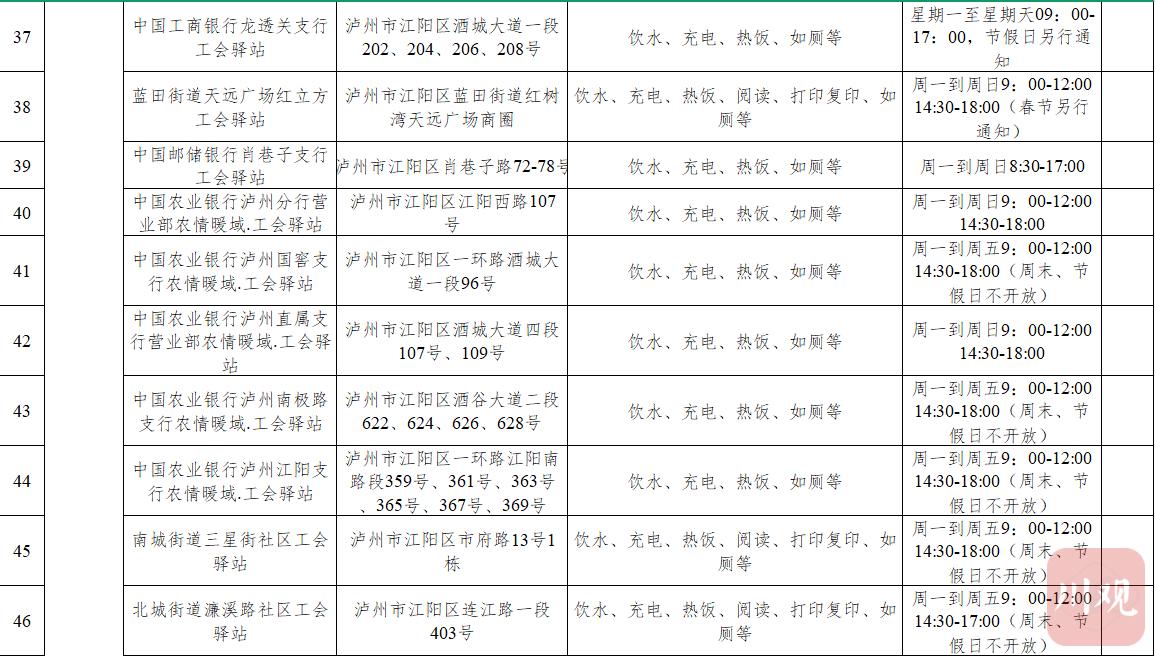 | 37 | | 中国工商银行龙透关支行工会驿站 | 泸州市江阳区酒城大道一段202、204、206、208号 | 饮水、充电、热饭、如厕等 | 星期一至星期天09：00-17：00，节假日另行通知 | |
|---|---|---|---|---|---|---|
| 38 | | 蓝田街道天远广场红立方工会驿站 | 泸州市江阳区蓝田街道红树湾天远广场商圈 | 饮水、充电、热饭、阅读、打印复印、如厕等 | 周一到周日9：00-12:00 14:30-18:00（春节另行通知） | |
| 39 | | 中国邮储银行肖巷子支行工会驿站 | 泸州市江阳区肖巷子路72-78号 | 饮水、充电、热饭、如厕等 | 周一到周日8:30-17:00 | |
| 40 | | 中国农业银行泸州分行营业部农情暖域.工会驿站 | 泸州市江阳区江阳西路107号 | 饮水、充电、热饭、如厕等 | 周一到周日9：00-12:00 14:30-18:00 | |
| 41 | | 中国农业银行泸州国窖支行农情暖域.工会驿站 | 泸州市江阳区一环路酒城大道一段96号 | 饮水、充电、热饭、如厕等 | 周一到周五9：00-12:00 14:30-18:00（周末、节假日不开放） | |
| 42 | | 中国农业银行泸州直属支行营业部农情暖域.工会驿站 | 泸州市江阳区酒城大道四段107号、109号 | 饮水、充电、热饭、如厕等 | 周一到周日9：00-12:00 14:30-18:00 | |
| 43 | | 中国农业银行泸州南极路支行农情暖域.工会驿站 | 泸州市江阳区酒谷大道二段622、624、626、628号 | 饮水、充电、热饭、如厕等 | 周一到周五9：00-12:00 14:30-18:00（周末、节假日不开放） | |
| 44 | | 中国农业银行泸州江阳支行农情暖域.工会驿站 | 泸州市江阳区一环路江阳南路段359号、361号、363号、365号、367号、369号 | 饮水、充电、热饭、如厕等 | 周一到周五9：00-12:00 14:30-18:00（周末、节假日不开放） | |
| 45 | | 南城街道三星街社区工会驿站 | 泸州市江阳区市府路13号1栋 | 饮水、充电、热饭、阅读、打印复印、如厕等 | 周一到周五9：00-12:00 14:30-18:00（周末、节假日不开放） | |
| 46 | | 北城街道濂溪路社区工会驿站 | 泸州市江阳区连江路一段403号 | 饮水、充电、热饭、阅读、打印复印、如厕等 | 周一到周五9：00-12:00 14:30-17:00（周末、节假日不开放） | |

川观